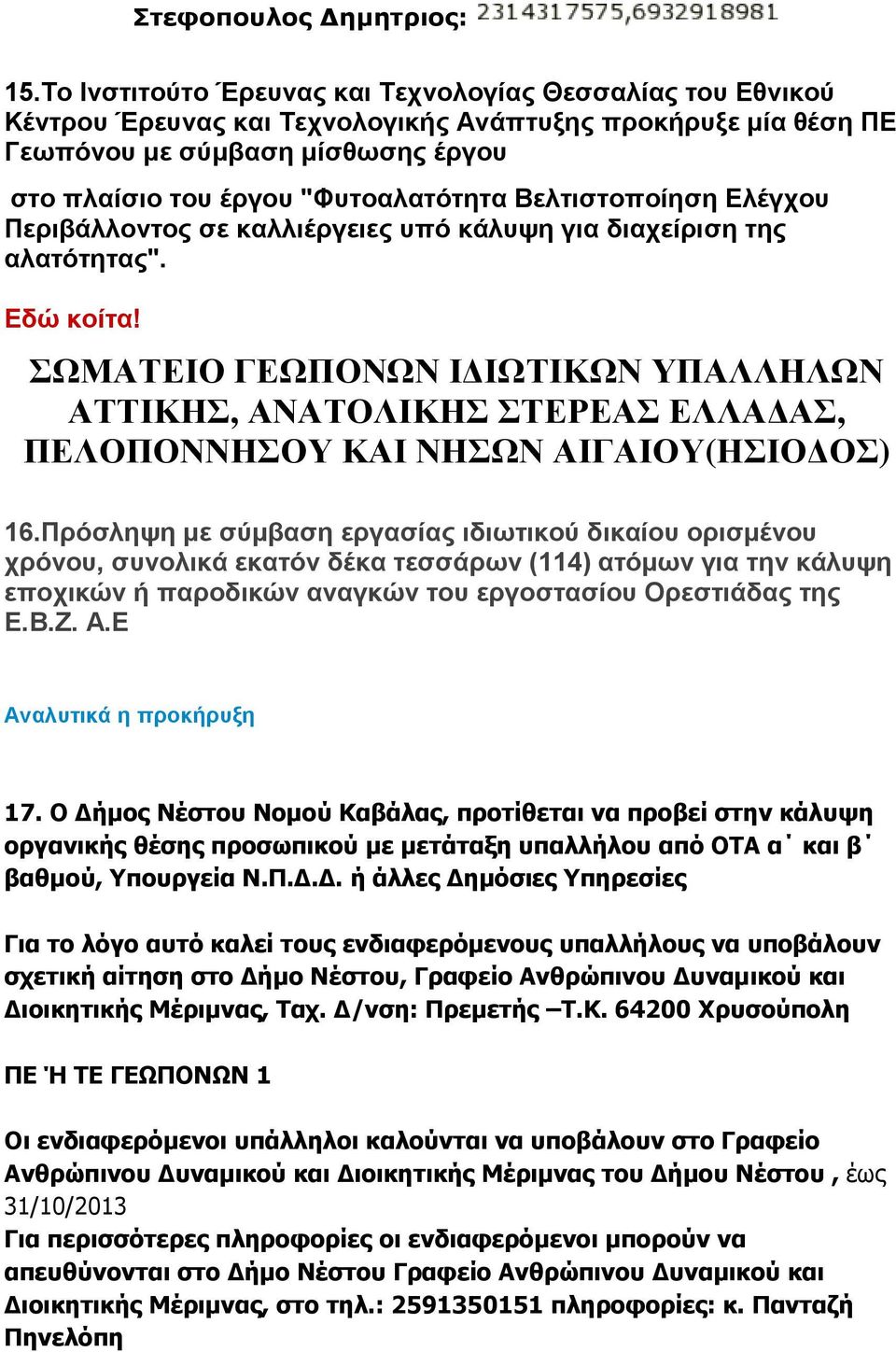 Στεφοπουλος Δημητριος: 2314317575,6932918981

15.Το Ινστιτούτο Έρευνας και Τεχνολογίας Θεσσαλίας του Εθνικού Κέντρου Έρευνας και Τεχνολογικής Ανάπτυξης προκήρυξε μία θέση ΠΕ Γεωπόνου με σύμβαση μίσθωσης έργου

στο πλαίσιο του έργου "Φυτοαλατότητα Βελτιστοποίηση Ελέγχου Περιβάλλοντος σε καλλιέργειες υπό κάλυψη για διαχείριση της αλατότητας".

Εδώ κοίτα!

ΣΩΜΑΤΕΙΟ ΓΕΩΠΟΝΩΝ ΙΔΙΩΤΙΚΩΝ ΥΠΑΛΛΗΛΩΝ ΑΤΤΙΚΗΣ, ΑΝΑΤΟΛΙΚΗΣ ΣΤΕΡΕΑΣ ΕΛΛΑΔΑΣ, ΠΕΛΟΠΟΝΝΗΣΟΥ ΚΑΙ ΝΗΣΩΝ ΑΙΓΑΙΟΥ(ΗΣΙΟΔΟΣ)

16.Πρόσληψη με σύμβαση εργασίας ιδιωτικού δικαίου ορισμένου χρόνου, συνολικά εκατόν δέκα τεσσάρων (114) ατόμων για την κάλυψη εποχικών ή παροδικών αναγκών του εργοστασίου Ορεστιάδας της Ε.Β.Ζ. Α.Ε

Αναλυτικά η προκήρυξη

17. Ο Δήμος Νέστου Νομού Καβάλας, προτίθεται να προβεί στην κάλυψη οργανικής θέσης προσωπικού με μετάταξη υπαλλήλου από ΟΤΑ α΄ και β΄ βαθμού, Υπουργεία Ν.Π.Δ.Δ. ή άλλες Δημόσιες Υπηρεσίες

Για το λόγο αυτό καλεί τους ενδιαφερόμενους υπαλλήλους να υποβάλουν σχετική αίτηση στο Δήμο Νέστου, Γραφείο Ανθρώπινου Δυναμικού και Διοικητικής Μέριμνας, Ταχ. Δ/νση: Πρεμετής –Τ.Κ. 64200 Χρυσούπολη

ΠΕ Ή ΤΕ ΓΕΩΠΟΝΩΝ 1

Οι ενδιαφερόμενοι υπάλληλοι καλούνται να υποβάλουν στο Γραφείο Ανθρώπινου Δυναμικού και Διοικητικής Μέριμνας του Δήμου Νέστου , έως 31/10/2013
Για περισσότερες πληροφορίες οι ενδιαφερόμενοι μπορούν να απευθύνονται στο Δήμο Νέστου Γραφείο Ανθρώπινου Δυναμικού και Διοικητικής Μέριμνας, στο τηλ.: 2591350151 πληροφορίες: κ. Πανταζή Πηνελόπη